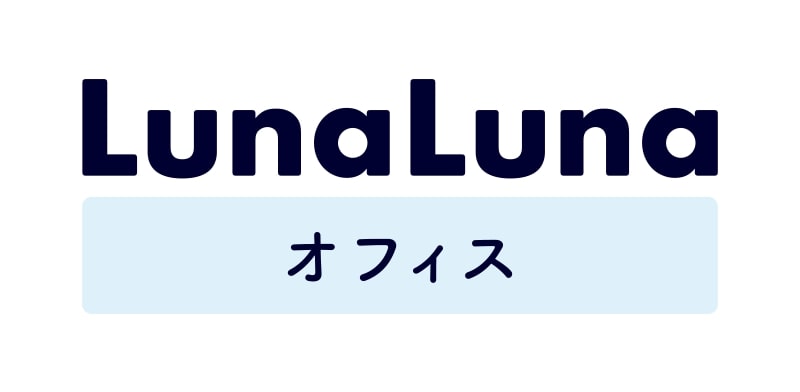 LunaLuna

オフィス